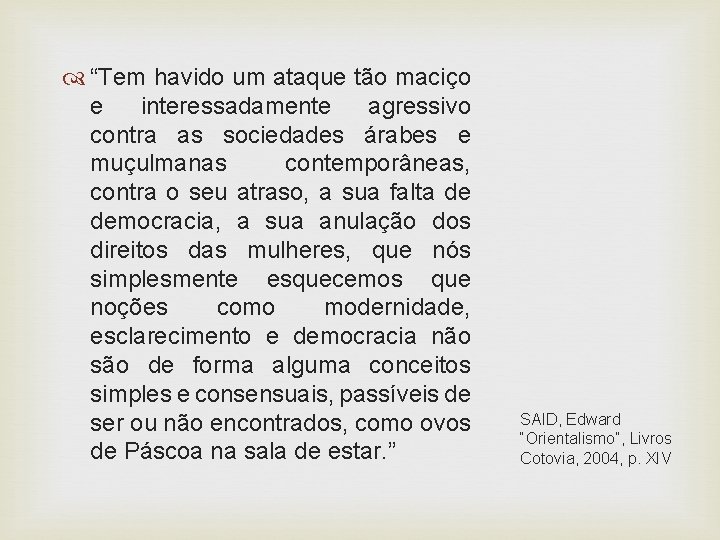 “Tem havido um ataque tão maciço e interessadamente agressivo contra as sociedades árabes e muçulmanas contemporâneas, contra o seu atraso, a sua falta de democracia, a sua anulação dos direitos das mulheres, que nós simplesmente esquecemos que noções como modernidade, esclarecimento e democracia não são de forma alguma conceitos simples e consensuais, passíveis de ser ou não encontrados, como ovos de Páscoa na sala de estar.”

SAID, Edward "Orientalismo", Livros Cotovia, 2004, p. XIV